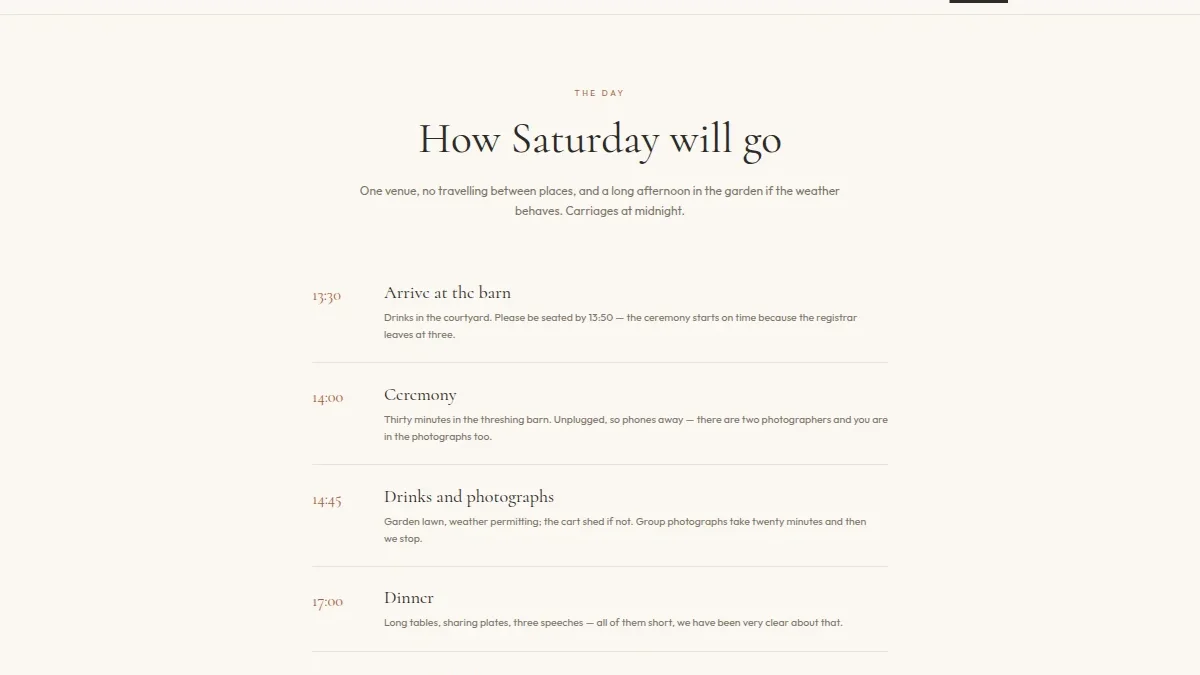 THE DAY

How Saturday will go

One venue, no travelling between places, and a long afternoon in the garden if the weather behaves. Carriages at midnight.

13:30

Arrive at the barn

Drinks in the courtyard. Please be seated by 13:50 — the ceremony starts on time because the registrar leaves at three.

14:00

Ceremony

Thirty minutes in the threshing barn. Unplugged, so phones away — there are two photographers and you are in the photographs too.

14:45

Drinks and photographs

Garden lawn, weather permitting; the cart shed if not. Group photographs take twenty minutes and then we stop.

17:00

Dinner

Long tables, sharing plates, three speeches — all of them short, we have been very clear about that.